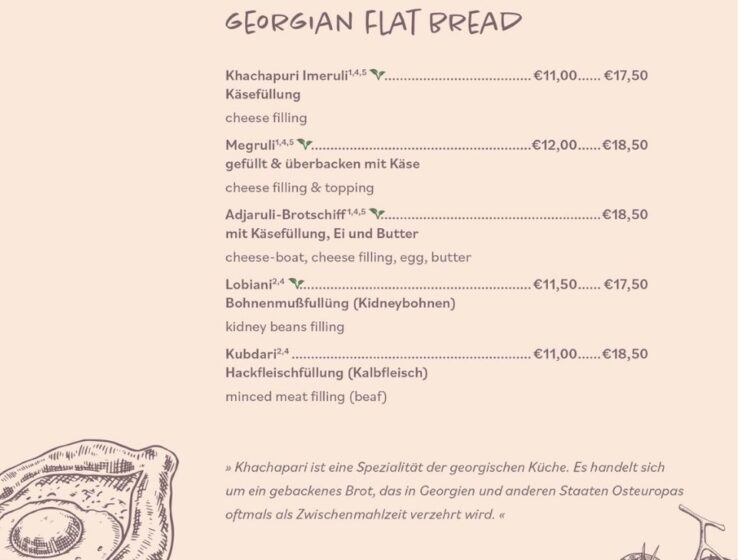 GEORGIAN FLAT BREAD

Khachapuri Imeruli$^{1,4,5}$ €11,00 €17,50
Käsefüllung

cheese filling

Megruli$^{1,4,5}$ €12,00 €18,50
gefüllt & überbacken mit Käse

cheese filling & topping

Adjaruli-Brotschiff$^{1,4,5}$ €18,50
mit Käsefüllung, Ei und Butter

cheese-boat, cheese filling, egg, butter

Lobiani$^{2,4}$ €11,50 €17,50
Bohnenmußfullüng (Kidneybohnen)

kidney beans filling

Kubdari$^{2,4}$ €11,00 €18,50
Hackfleischfüllung (Kalbfleisch)

minced meat filling (beaf)

» Khachapari ist eine Spezialität der georgischen Küche. Es handelt sich um ein gebackenes Brot, das in Georgien und anderen Staaten Osteuropas oftmals als Zwischenmahlzeit verzehrt wird. «